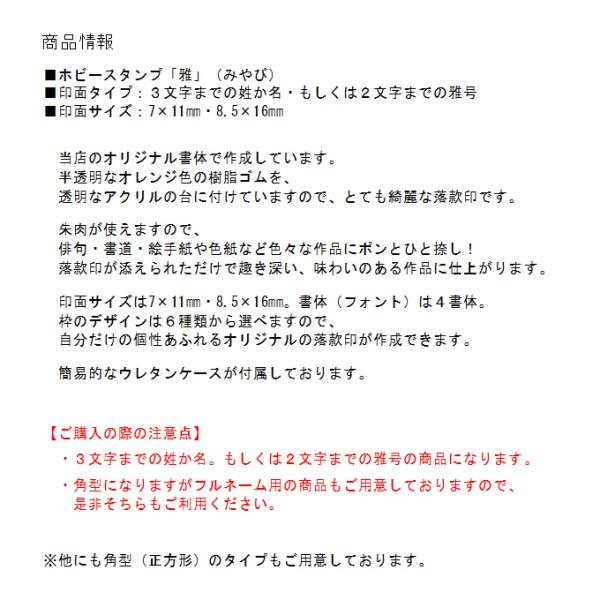 商品情報

■ホビースタンプ「雅」（みやび）
■印面タイプ：３文字までの姓か名・もしくは２文字までの雅号
■印面サイズ：7×11㎜・8.5×16㎜

当店のオリジナル書体で作成しています。
半透明なオレンジ色の樹脂ゴムを、
透明なアクリルの台に付けていますので、とても綺麗な落款印です。

朱肉が使えますので、
俳句・書道・絵手紙や色紙など色々な作品にポンとひと捺し！
落款印が添えられただけで趣き深い、味わいのある作品に仕上がります。

印面サイズは7×11㎜・8.5×16㎜。書体（フォント）は４書体。
枠のデザインは６種類から選べますので、
自分だけの個性あふれるオリジナルの落款印が作成できます。

簡易的なウレタンケースが付属しております。

【ご購入の際の注意点】
・３文字までの姓か名。もしくは２文字までの雅号の商品になります。
・角型になりますがフルネーム用の商品もご用意しておりますので、
是非そちらもご利用ください。

※他にも角型（正方形）のタイプもご用意しております。